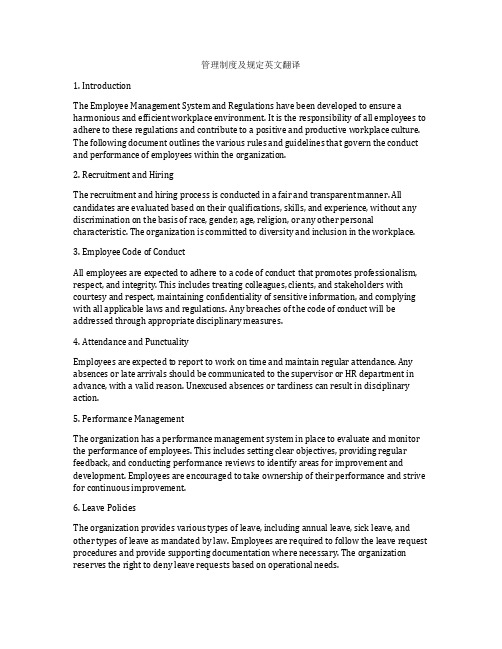 管理制度及规定英文翻译

1. Introduction

The Employee Management System and Regulations have been developed to ensure a harmonious and efficient workplace environment. It is the responsibility of all employees to adhere to these regulations and contribute to a positive and productive workplace culture. The following document outlines the various rules and guidelines that govern the conduct and performance of employees within the organization.

2. Recruitment and Hiring

The recruitment and hiring process is conducted in a fair and transparent manner. All candidates are evaluated based on their qualifications, skills, and experience, without any discrimination on the basis of race, gender, age, religion, or any other personal characteristic. The organization is committed to diversity and inclusion in the workplace.

3. Employee Code of Conduct

All employees are expected to adhere to a code of conduct that promotes professionalism, respect, and integrity. This includes treating colleagues, clients, and stakeholders with courtesy and respect, maintaining confidentiality of sensitive information, and complying with all applicable laws and regulations. Any breaches of the code of conduct will be addressed through appropriate disciplinary measures.

4. Attendance and Punctuality

Employees are expected to report to work on time and maintain regular attendance. Any absences or late arrivals should be communicated to the supervisor or HR department in advance, with a valid reason. Unexcused absences or tardiness can result in disciplinary action.

5. Performance Management

The organization has a performance management system in place to evaluate and monitor the performance of employees. This includes setting clear objectives, providing regular feedback, and conducting performance reviews to identify areas for improvement and development. Employees are encouraged to take ownership of their performance and strive for continuous improvement.

6. Leave Policies

The organization provides various types of leave, including annual leave, sick leave, and other types of leave as mandated by law. Employees are required to follow the leave request procedures and provide supporting documentation where necessary. The organization reserves the right to deny leave requests based on operational needs.